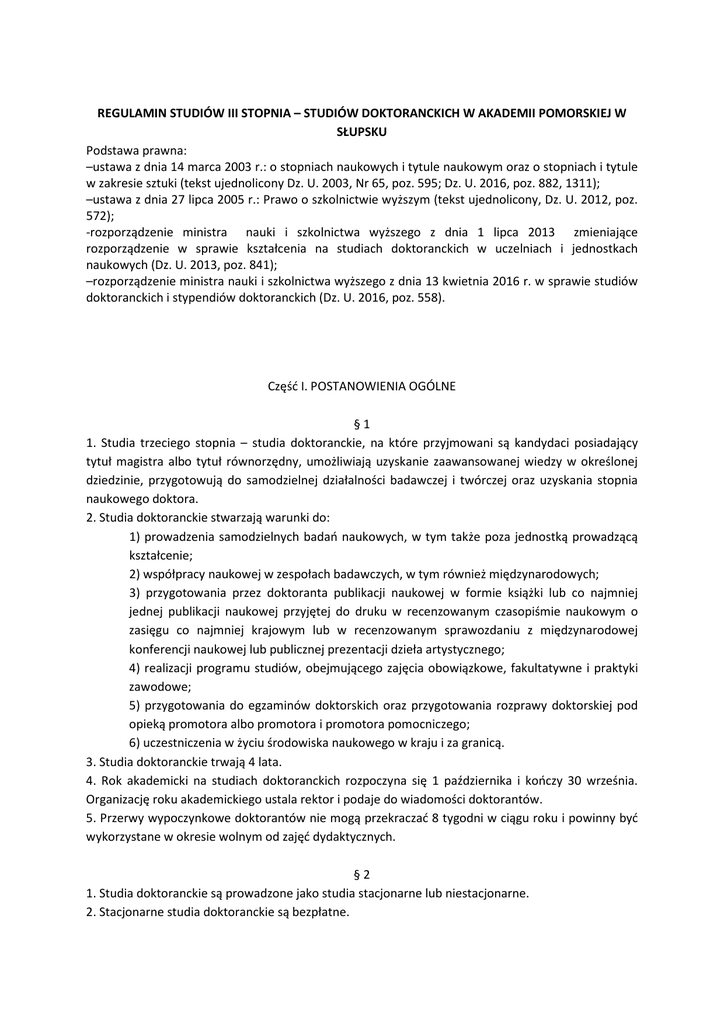 REGULAMIN STUDIÓW III STOPNIA – STUDIÓW DOKTORANCKICH W AKADEMII POMORSKIEJ W SŁUPSKU

Podstawa prawna:
–ustawa z dnia 14 marca 2003 r.: o stopniach naukowych i tytule naukowym oraz o stopniach i tytule w zakresie sztuki (tekst ujednolicony Dz. U. 2003, Nr 65, poz. 595; Dz. U. 2016, poz. 882, 1311);
–ustawa z dnia 27 lipca 2005 r.: Prawo o szkolnictwie wyższym (tekst ujednolicony, Dz. U. 2012, poz. 572);
-rozporządzenie ministra nauki i szkolnictwa wyższego z dnia 1 lipca 2013 zmieniające rozporządzenie w sprawie kształcenia na studiach doktoranckich w uczelniach i jednostkach naukowych (Dz. U. 2013, poz. 841);
–rozporządzenie ministra nauki i szkolnictwa wyższego z dnia 13 kwietnia 2016 r. w sprawie studiów doktoranckich i stypendiów doktoranckich (Dz. U. 2016, poz. 558).

Część I. POSTANOWIENIA OGÓLNE

§ 1

1. Studia trzeciego stopnia – studia doktoranckie, na które przyjmowani są kandydaci posiadający tytuł magistra albo tytuł równorzędny, umożliwiają uzyskanie zaawansowanej wiedzy w określonej dziedzinie, przygotowują do samodzielnej działalności badawczej i twórczej oraz uzyskania stopnia naukowego doktora.
2. Studia doktoranckie stwarzają warunki do:
1) prowadzenia samodzielnych badań naukowych, w tym także poza jednostką prowadzącą kształcenie;
2) współpracy naukowej w zespołach badawczych, w tym również międzynarodowych;
3) przygotowania przez doktoranta publikacji naukowej w formie książki lub co najmniej jednej publikacji naukowej przyjętej do druku w recenzowanym czasopiśmie naukowym o zasięgu co najmniej krajowym lub w recenzowanym sprawozdaniu z międzynarodowej konferencji naukowej lub publicznej prezentacji dzieła artystycznego;
4) realizacji programu studiów, obejmującego zajęcia obowiązkowe, fakultatywne i praktyki zawodowe;
5) przygotowania do egzaminów doktorskich oraz przygotowania rozprawy doktorskiej pod opieką promotora albo promotora i promotora pomocniczego;
6) uczestniczenia w życiu środowiska naukowego w kraju i za granicą.
3. Studia doktoranckie trwają 4 lata.
4. Rok akademicki na studiach doktoranckich rozpoczyna się 1 października i kończy 30 września. Organizację roku akademickiego ustala rektor i podaje do wiadomości doktorantów.
5. Przerwy wypoczynkowe doktorantów nie mogą przekraczać 8 tygodni w ciągu roku i powinny być wykorzystane w okresie wolnym od zajęć dydaktycznych.

§ 2

1. Studia doktoranckie są prowadzone jako studia stacjonarne lub niestacjonarne.
2. Stacjonarne studia doktoranckie są bezpłatne.